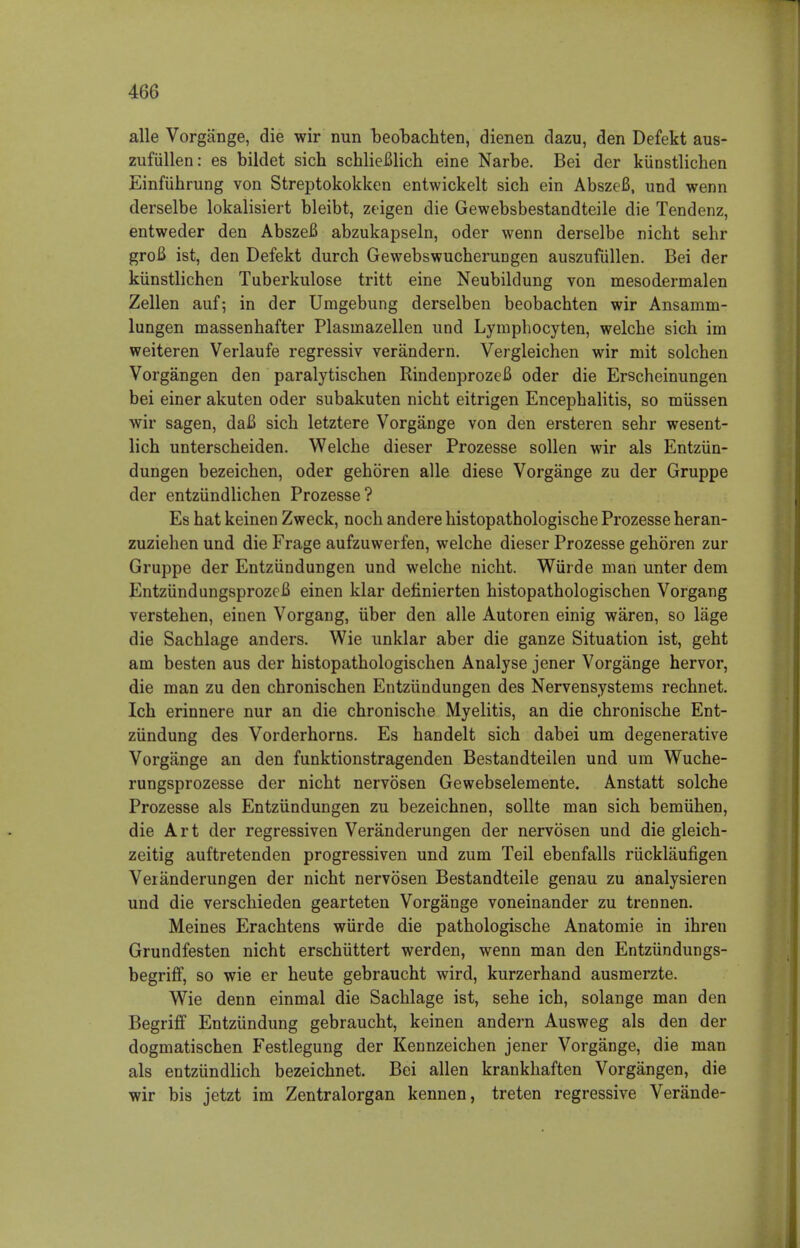 466

alle Vorgänge, die wir nun beobachten, dienen dazu, den Defekt auszufüllen: es bildet sich schließlich eine Narbe. Bei der künstlichen Einführung von Streptokokken entwickelt sich ein Abszeß, und wenn derselbe lokalisiert bleibt, zeigen die Gewebsbestandteile die Tendenz, entweder den Abszeß abzukapseln, oder wenn derselbe nicht sehr groß ist, den Defekt durch Gewebswucherungen auszufüllen. Bei der künstlichen Tuberkulose tritt eine Neubildung von mesodermalen Zellen auf; in der Umgebung derselben beobachten wir Ansammlungen massenhafter Plasmazellen und Lymphocyten, welche sich im weiteren Verlaufe regressiv verändern. Vergleichen wir mit solchen Vorgängen den paralytischen Rindenprozeß oder die Erscheinungen bei einer akuten oder subakuten nicht eitrigen Encephalitis, so müssen wir sagen, daß sich letztere Vorgänge von den ersteren sehr wesentlich unterscheiden. Welche dieser Prozesse sollen wir als Entzündungen bezeichen, oder gehören alle diese Vorgänge zu der Gruppe der entzündlichen Prozesse?

Es hat keinen Zweck, noch andere histopathologische Prozesse heranzuziehen und die Frage aufzuwerfen, welche dieser Prozesse gehören zur Gruppe der Entzündungen und welche nicht. Würde man unter dem Entzündungsprozeß einen klar definierten histopathologischen Vorgang verstehen, einen Vorgang, über den alle Autoren einig wären, so läge die Sachlage anders. Wie unklar aber die ganze Situation ist, geht am besten aus der histopathologischen Analyse jener Vorgänge hervor, die man zu den chronischen Entzündungen des Nervensystems rechnet. Ich erinnere nur an die chronische Myelitis, an die chronische Entzündung des Vorderhorns. Es handelt sich dabei um degenerative Vorgänge an den funktionstragenden Bestandteilen und um Wucherungsprozesse der nicht nervösen Gewebselemente. Anstatt solche Prozesse als Entzündungen zu bezeichnen, sollte man sich bemühen, die Art der regressiven Veränderungen der nervösen und die gleichzeitig auftretenden progressiven und zum Teil ebenfalls rückläufigen Veränderungen der nicht nervösen Bestandteile genau zu analysieren und die verschieden gearteten Vorgänge voneinander zu trennen.

Meines Erachtens würde die pathologische Anatomie in ihren Grundfesten nicht erschüttert werden, wenn man den Entzündungsbegriff, so wie er heute gebraucht wird, kurzerhand ausmerzte.

Wie denn einmal die Sachlage ist, sehe ich, solange man den Begriff Entzündung gebraucht, keinen andern Ausweg als den der dogmatischen Festlegung der Kennzeichen jener Vorgänge, die man als entzündlich bezeichnet. Bei allen krankhaften Vorgängen, die wir bis jetzt im Zentralorgan kennen, treten regressive Verände-